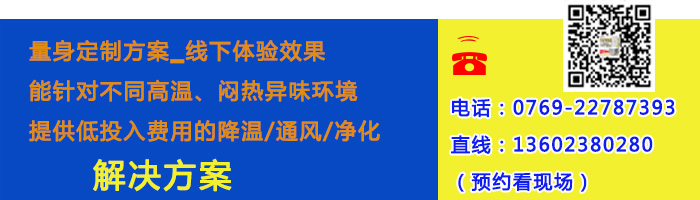 量身定制方案_线下体验效果
能针对不同高温、闷热异味环境
提供低投入费用的降温/通风/净化
解决方案

电话：0769-22787393
直线：13602380280
（预约看现场）